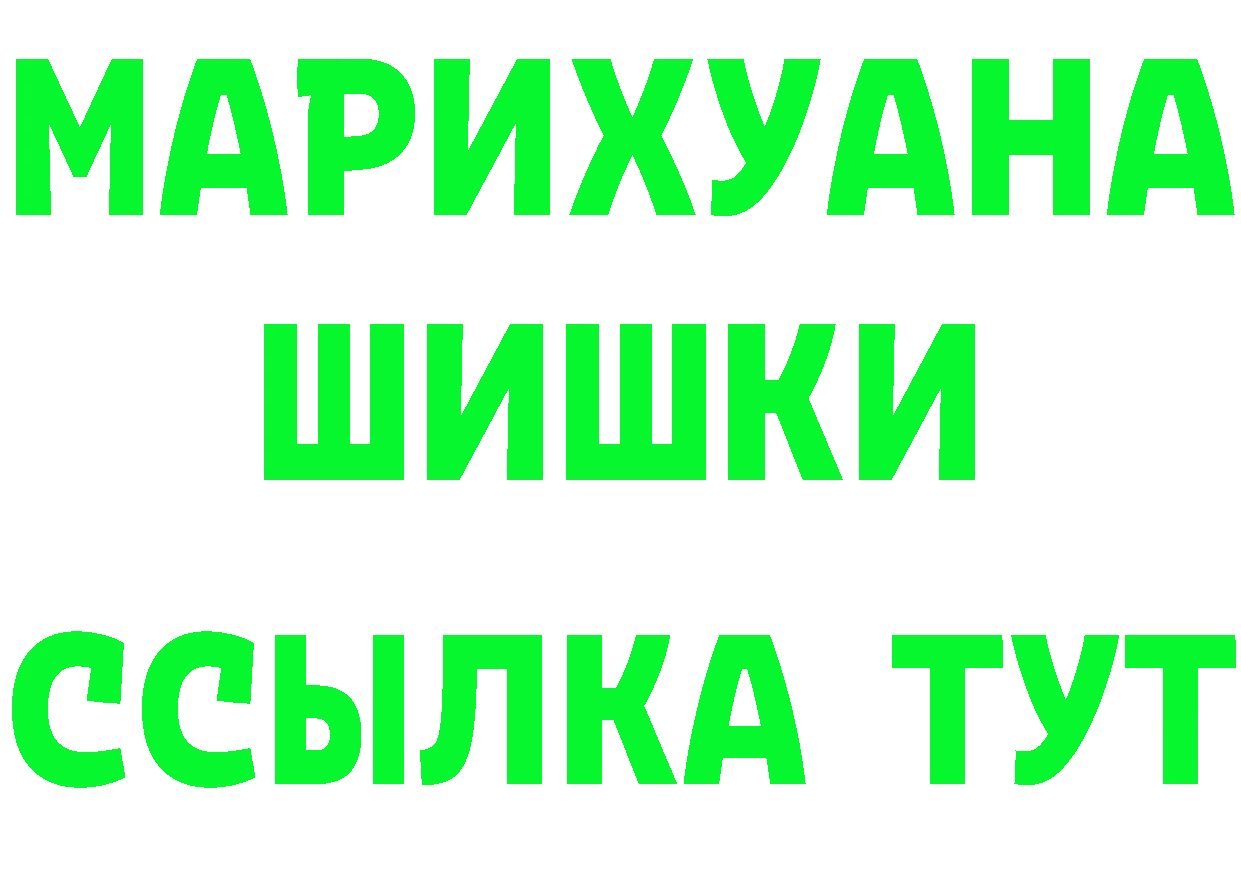 МАРИХУАНА
ШИШКИ
ССЫЛКА ТУТ